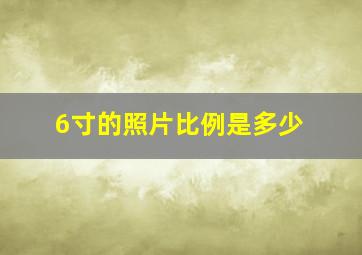 6寸的照片比例是多少